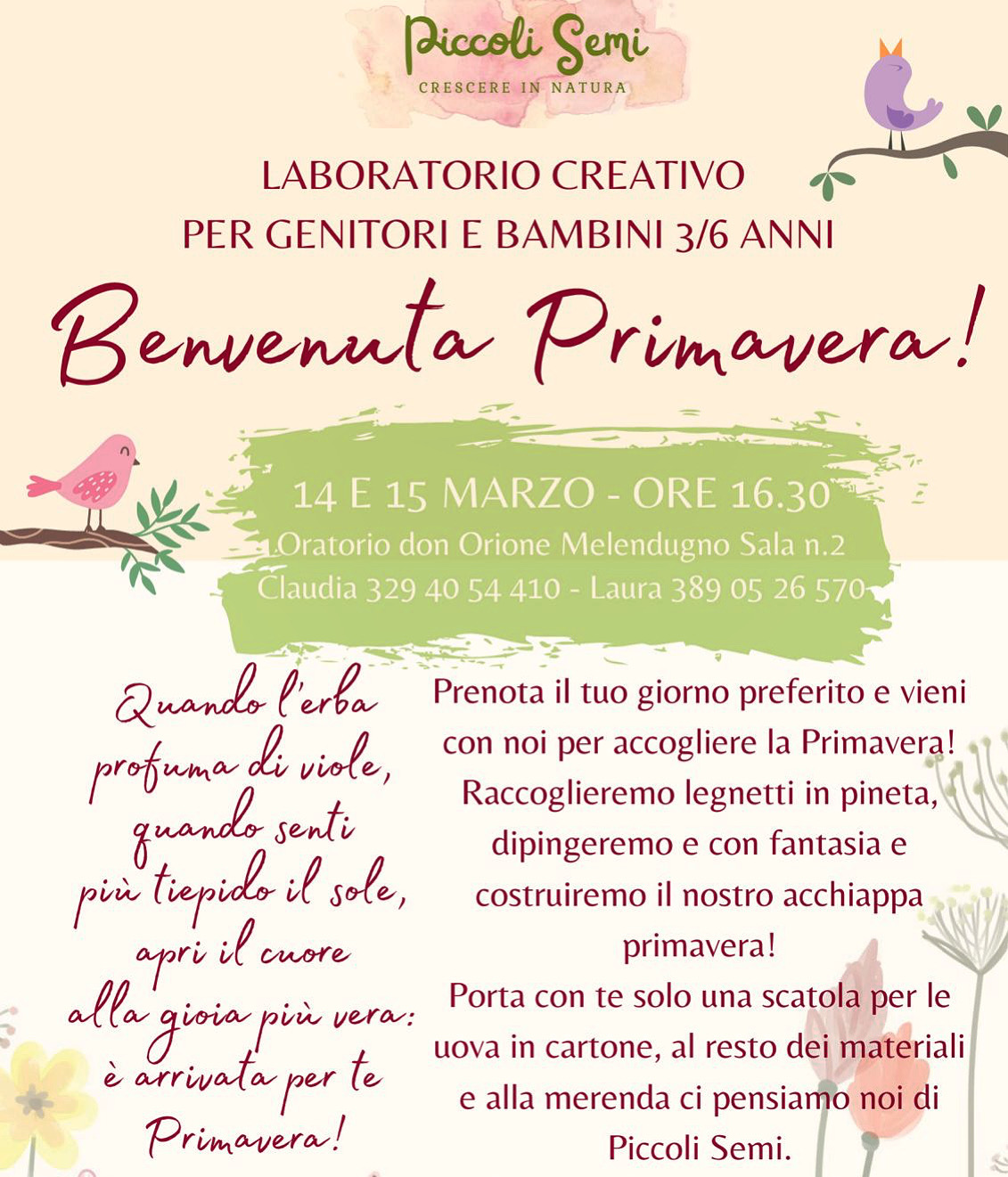 Piccoli Semi
CRESCERE IN NATURA

LABORATORIO CREATIVO
PER GENITORI E BAMBINI 3/6 ANNI

Benvenuta Primavera!

14 E 15 MARZO - ORE 16.30
Oratorio don Orione Melendugno Sala n.2
Claudia 329 40 54 410 - Laura 389 05 26 570

Quando l'erba profuma di viole, quando senti più tiepido il sole, apri il cuore alla gioia più vera: è arrivata per te Primavera!

Prenota il tuo giorno preferito e vieni con noi per accogliere la Primavera! Raccoglieremo legnetti in pineta, dipingeremo e con fantasia e costruiremo il nostro acchiappa primavera!
Porta con te solo una scatola per le uova in cartone, al resto dei materiali e alla merenda ci pensiamo noi di Piccoli Semi.